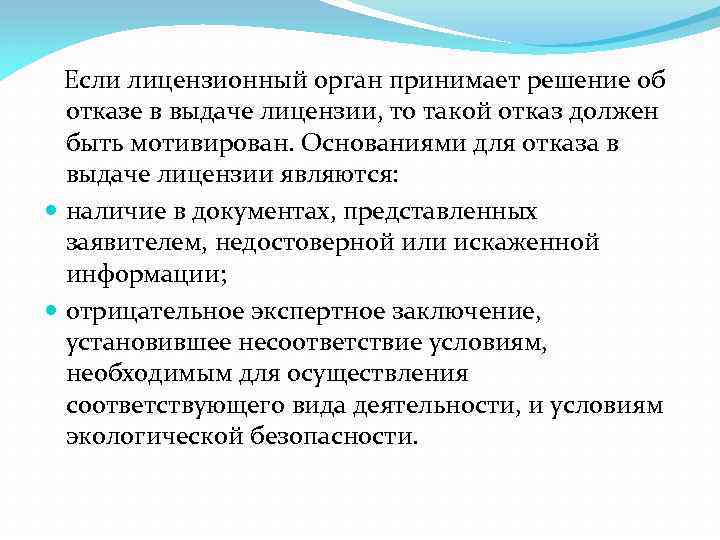 Если лицензионный орган принимает решение об отказе в выдаче лицензии, то такой отказ должен быть мотивирован. Основаниями для отказа в выдаче лицензии являются:

наличие в документах, представленных заявителем, недостоверной или искаженной информации;

отрицательное экспертное заключение, установившее несоответствие условиям, необходимым для осуществления соответствующего вида деятельности, и условиям экологической безопасности.